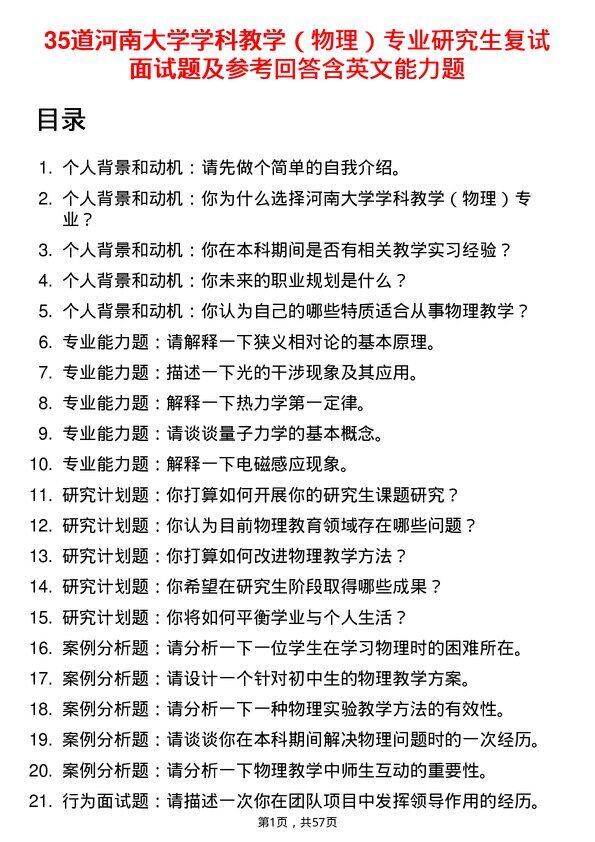 35道河南大学学科教学（物理）专业研究生复试面试题及参考回答含英文能力题

目录

1. 个人背景和动机：请先做个简单的自我介绍。
2. 个人背景和动机：你为什么选择河南大学学科教学（物理）专业？
3. 个人背景和动机：你在本科期间是否有相关教学实习经验？
4. 个人背景和动机：你未来的职业规划是什么？
5. 个人背景和动机：你认为自己的哪些特质适合从事物理教学？
6. 专业能力题：请解释一下狭义相对论的基本原理。
7. 专业能力题：描述一下光的干涉现象及其应用。
8. 专业能力题：解释一下热力学第一定律。
9. 专业能力题：请谈谈量子力学的基本概念。
10. 专业能力题：解释一下电磁感应现象。
11. 研究计划题：你打算如何开展你的研究生课题研究？
12. 研究计划题：你认为目前物理教育领域存在哪些问题？
13. 研究计划题：你打算如何改进物理教学方法？
14. 研究计划题：你希望在研究生阶段取得哪些成果？
15. 研究计划题：你将如何平衡学业与个人生活？
16. 案例分析题：请分析一下一位学生在学习物理时的困难所在。
17. 案例分析题：请设计一个针对初中生的物理教学方案。
18. 案例分析题：请分析一下一种物理实验教学方法的有效性。
19. 案例分析题：请谈谈你在本科期间解决物理问题时的一次经历。
20. 案例分析题：请分析一下物理教学中师生互动的重要性。
21. 行为面试题：请描述一次你在团队项目中发挥领导作用的经历。

第1页，共57页